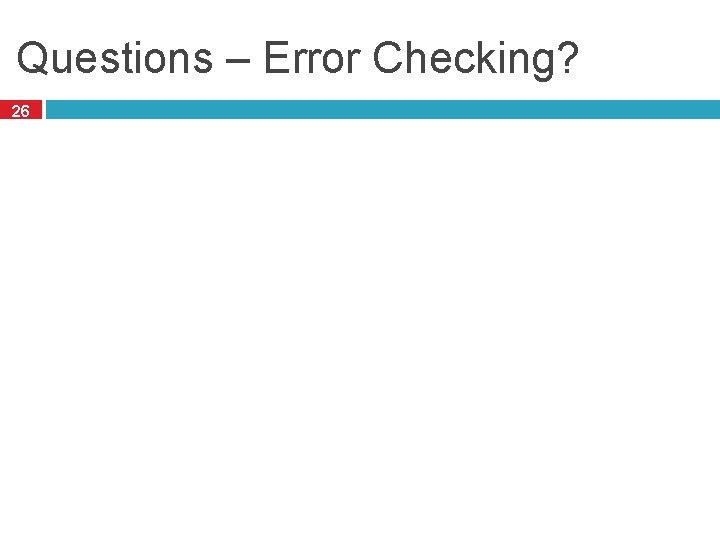 Questions – Error Checking?

26